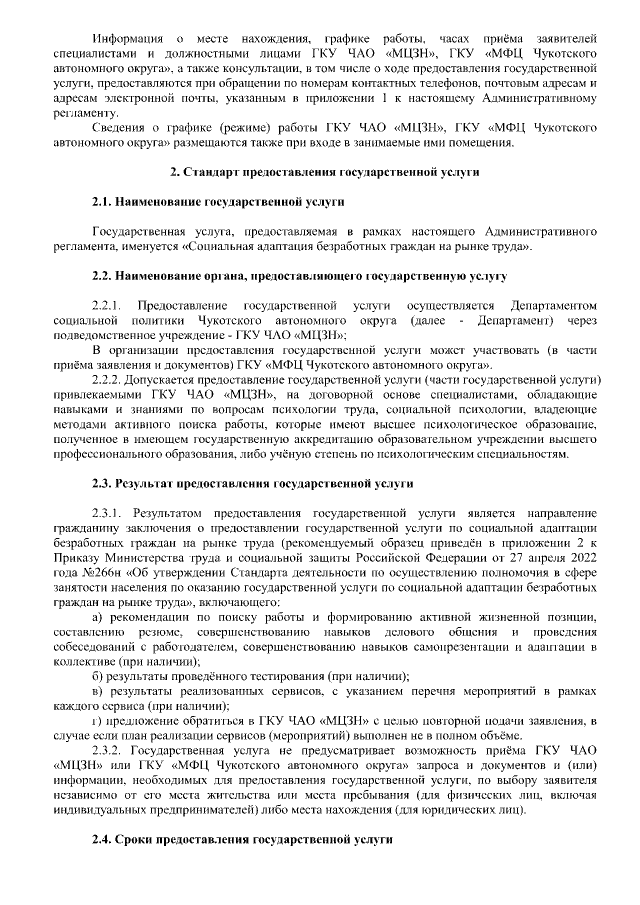 Информация о месте нахождения, графике работы, часах приёма заявителей специалистами и должностными лицами ГКУ ЧАО «МЦЗН», ГКУ «МФЦ Чукотского автономного округа», а также консультации, в том числе о ходе предоставления государственной услуги, предоставляются при обращении по номерам контактных телефонов, почтовым адресам и адресам электронной почты, указанным в приложении 1 к настоящему Административному регламенту.

Сведения о графике (режиме) работы ГКУ ЧАО «МЦЗН», ГКУ «МФЦ Чукотского автономного округа» размещаются также при входе в занимаемые ими помещения.

2. Стандарт предоставления государственной услуги

2.1. Наименование государственной услуги

Государственная услуга, предоставляемая в рамках настоящего Административного регламента, именуется «Социальная адаптация безработных граждан на рынке труда».

2.2. Наименование органа, предоставляющего государственную услугу

2.2.1. Предоставление государственной услуги осуществляется Департаментом социальной политики Чукотского автономного округа (далее - Департамент) через подведомственное учреждение - ГКУ ЧАО «МЦЗН»;

В организации предоставления государственной услуги может участвовать (в части приёма заявления и документов) ГКУ «МФЦ Чукотского автономного округа».

2.2.2. Допускается предоставление государственной услуги (части государственной услуги) привлекаемыми ГКУ ЧАО «МЦЗН», на договорной основе специалистами, обладающие навыками и знаниями по вопросам психологии труда, социальной психологии, владеющие методами активного поиска работы, которые имеют высшее психологическое образование, полученное в имеющем государственную аккредитацию образовательном учреждении высшего профессионального образования, либо учёную степень по психологическим специальностям.

2.3. Результат предоставления государственной услуги

2.3.1. Результатом предоставления государственной услуги является направление гражданину заключения о предоставлении государственной услуги по социальной адаптации безработных граждан на рынке труда (рекомендуемый образец приведён в приложении 2 к Приказу Министерства труда и социальной защиты Российской Федерации от 27 апреля 2022 года №266н «Об утверждении Стандарта деятельности по осуществлению полномочия в сфере занятости населения по оказанию государственной услуги по социальной адаптации безработных граждан на рынке труда», включающего:

а) рекомендации по поиску работы и формированию активной жизненной позиции, составлению резюме, совершенствованию навыков делового общения и проведения собеседований с работодателем, совершенствованию навыков самопрезентации и адаптации в коллективе (при наличии);

б) результаты проведённого тестирования (при наличии);

в) результаты реализованных сервисов, с указанием перечня мероприятий в рамках каждого сервиса (при наличии);

г) предложение обратиться в ГКУ ЧАО «МЦЗН» с целью повторной подачи заявления, в случае если план реализации сервисов (мероприятий) выполнен не в полном объёме.

2.3.2. Государственная услуга не предусматривает возможность приёма ГКУ ЧАО «МЦЗН» или ГКУ «МФЦ Чукотского автономного округа» запроса и документов и (или) информации, необходимых для предоставления государственной услуги, по выбору заявителя независимо от его места жительства или места пребывания (для физических лиц, включая индивидуальных предпринимателей) либо места нахождения (для юридических лиц).

2.4. Сроки предоставления государственной услуги